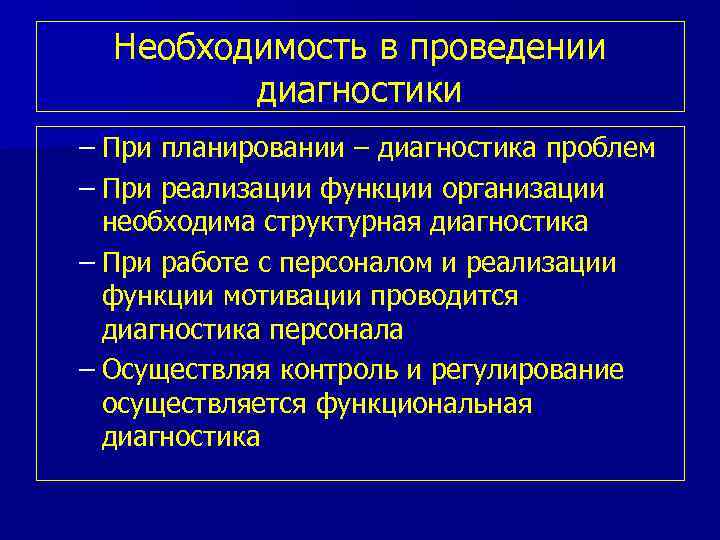 Необходимость в проведении диагностики

– При планировании – диагностика проблем

– При реализации функции организации необходима структурная диагностика

– При работе с персоналом и реализации функции мотивации проводится диагностика персонала

– Осуществляя контроль и регулирование осуществляется функциональная диагностика